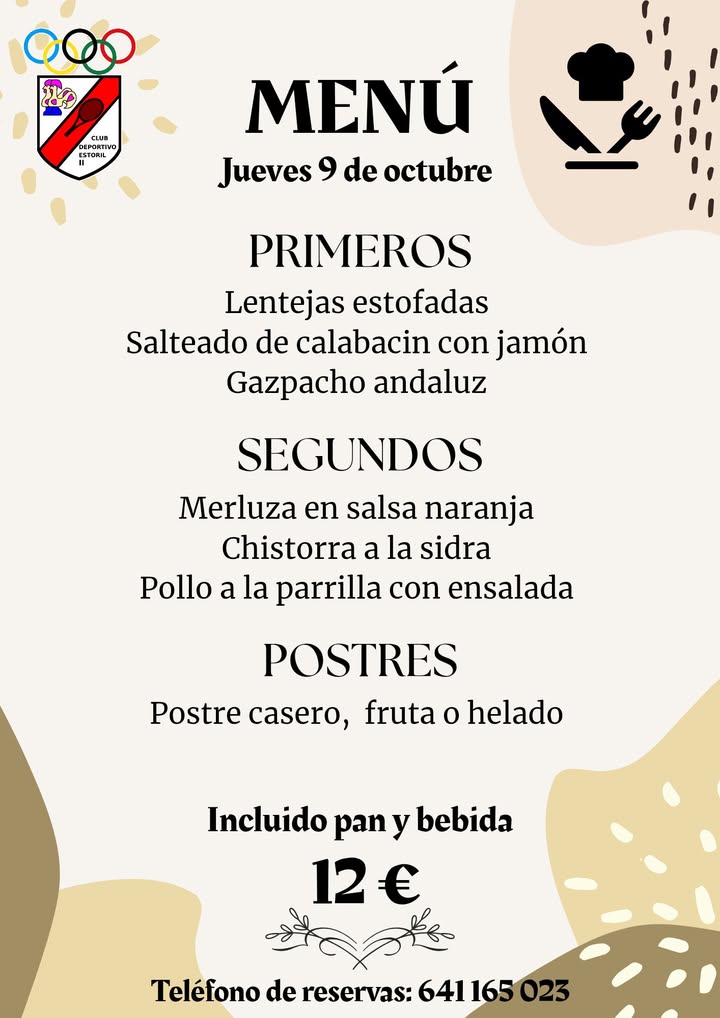 CLUB DEPORTIVO ESTORIL II

MENÚ
Jueves 9 de octubre

PRIMEROS
Lentejas estofadas
Salteado de calabacin con jamón
Gazpacho andaluz

SEGUNDOS
Merluza en salsa naranja
Chistorra a la sidra
Pollo a la parrilla con ensalada

POSTRES
Postre casero, fruta o helado

Incluido pan y bebida
12 €

Teléfono de reservas: 641 165 023